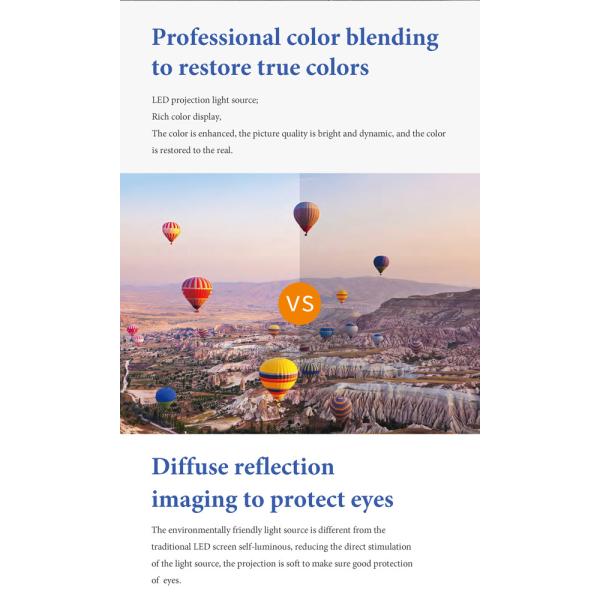 Professional color blending to restore true colors

LED projection light source;
Rich color display,
The color is enhanced, the picture quality is bright and dynamic, and the color is restored to the real.

VS

Diffuse reflection imaging to protect eyes

The environmentally friendly light source is different from the traditional LED screen self-luminous, reducing the direct stimulation of the light source, the projection is soft to make sure good protection of eyes.